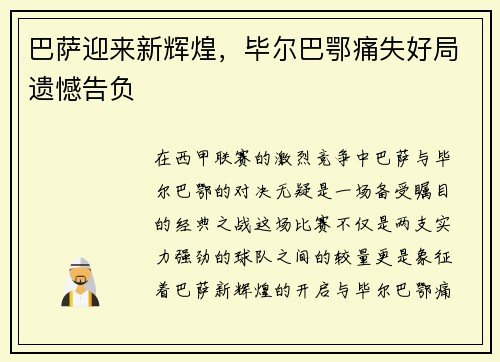 巴萨迎来新辉煌，毕尔巴鄂痛失好局遗憾告负

在西甲联赛的激烈竞争中巴萨与毕尔巴鄂的对决无疑是一场备受瞩目的经典之战这场比赛不仅是两支实力强劲的球队之间的较量更是象征着巴萨新辉煌的开启与毕尔巴鄂痛